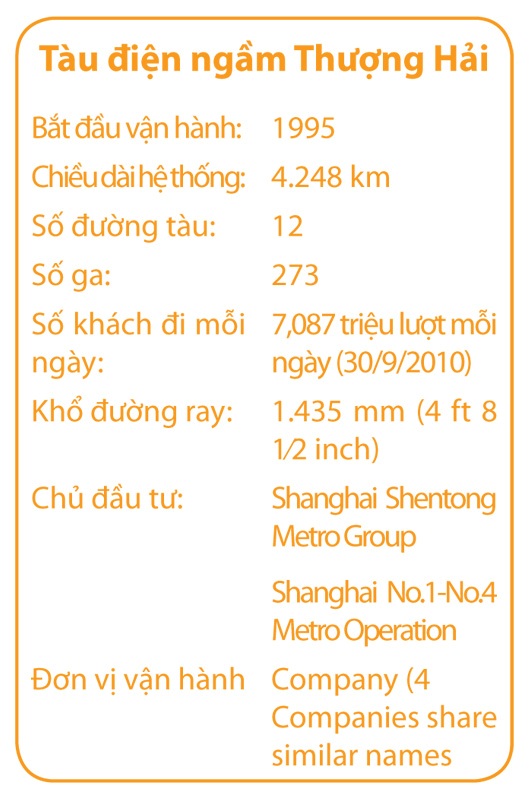 Tàu điện ngầm Thượng Hải

| | |
|---|---|
| Bắt đầu vận hành: | 1995 |
| Chiều dài hệ thống: | 4.248 km |
| Số đường tàu: | 12 |
| Số ga: | 273 |
| Số khách đi mỗi ngày: | 7,087 triệu lượt mỗi ngày (30/9/2010) |
| Khổ đường ray: | 1.435 mm (4 ft 8 1⁄2 inch) |
| Chủ đầu tư: | Shanghai Shentong Metro Group |
| Đơn vị vận hành | Shanghai No.1-No.4 Metro Operation Company (4 Companies share similar names |